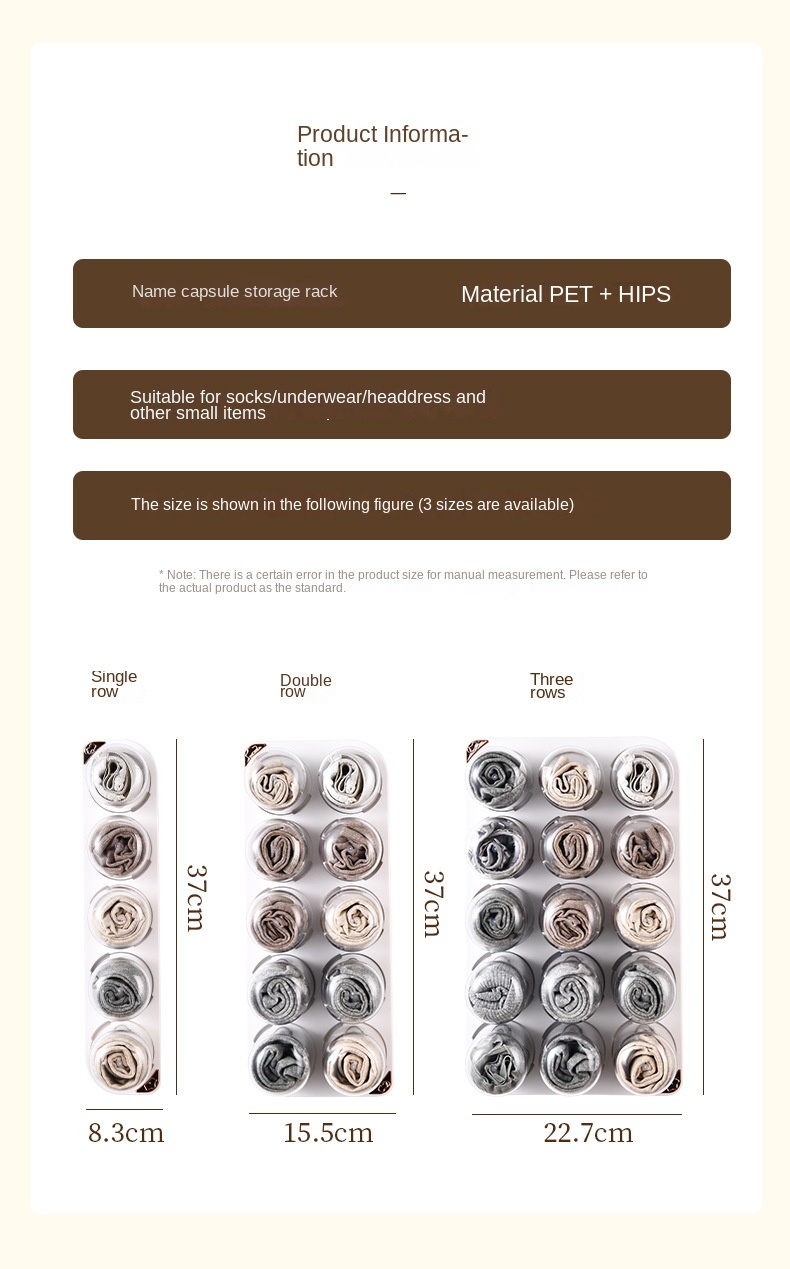 Product Information

—

Name capsule storage rack

Material PET + HIPS

Suitable for socks/underwear/headdress and other small items

The size is shown in the following figure (3 sizes are available)

* Note: There is a certain error in the product size for manual measurement. Please refer to the actual product as the standard.

Single row

Double row

Three rows

37cm

37cm

37cm

8.3cm

15.5cm

22.7cm